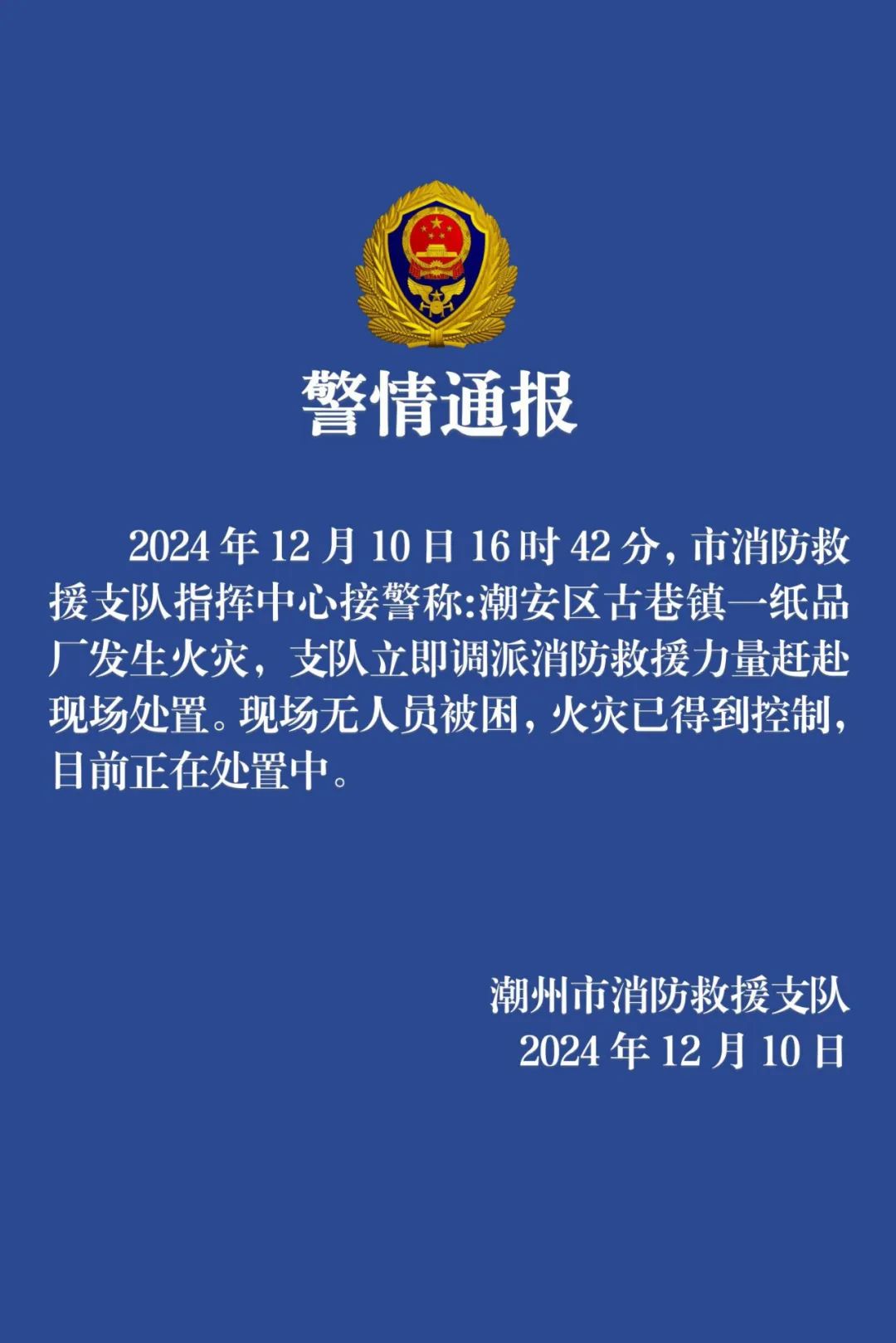 警情通报

2024 年 12 月 10 日 16 时 42 分，市消防救援支队指挥中心接警称:潮安区古巷镇一纸品厂发生火灾，支队立即调派消防救援力量赶赴现场处置。现场无人员被困，火灾已得到控制，目前正在处置中。

潮州市消防救援支队
2024 年 12 月 10 日